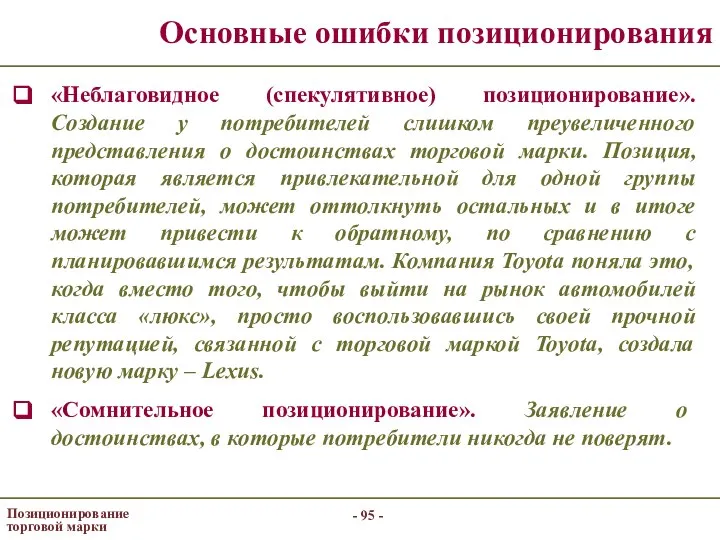 Основные ошибки позиционирования

«Неблаговидное (спекулятивное) позиционирование». Создание у потребителей слишком преувеличенного представления о достоинствах торговой марки. Позиция, которая является привлекательной для одной группы потребителей, может оттолкнуть остальных и в итоге может привести к обратному, по сравнению с планировавшимся результатам. Компания Toyota поняла это, когда вместо того, чтобы выйти на рынок автомобилей класса «люкс», просто воспользовавшись своей прочной репутацией, связанной с торговой маркой Toyota, создала новую марку – Lexus.

«Сомнительное позиционирование». Заявление о достоинствах, в которые потребители никогда не поверят.

Позиционирование торговой марки

- 95 -